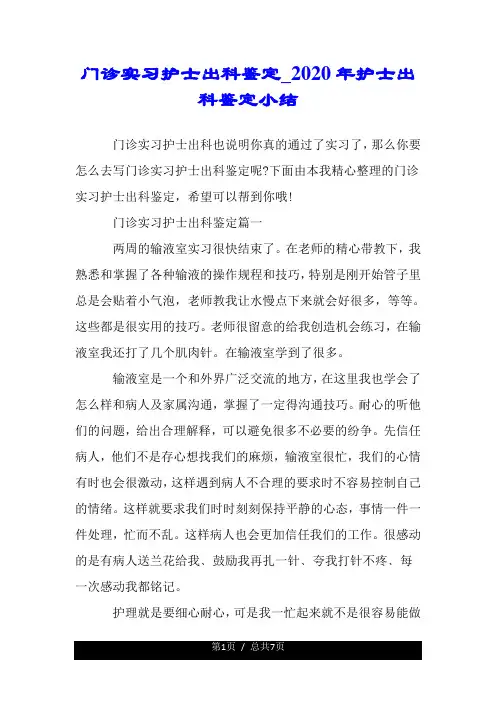 门诊实习护士出科鉴定_2020年护士出科鉴定小结

门诊实习护士出科也说明你真的通过了实习了，那么你要怎么去写门诊实习护士出科鉴定呢?下面由本我精心整理的门诊实习护士出科鉴定，希望可以帮到你哦!

门诊实习护士出科鉴定篇一

两周的输液室实习很快结束了。在老师的精心带教下，我熟悉和掌握了各种输液的操作规程和技巧，特别是刚开始管子里总是会贴着小气泡，老师教我让水慢点下来就会好很多，等等。这些都是很实用的技巧。老师很留意的给我创造机会练习，在输液室我还打了几个肌肉针。在输液室学到了很多。

输液室是一个和外界广泛交流的地方，在这里我也学会了怎么样和病人及家属沟通，掌握了一定得沟通技巧。耐心的听他们的问题，给出合理解释，可以避免很多不必要的纷争。先信任病人，他们不是存心想找我们的麻烦，输液室很忙，我们的心情有时也会很激动，这样遇到病人不合理的要求时不容易控制自己的情绪。这样就要求我们时时刻刻保持平静的心态，事情一件一件处理，忙而不乱。这样病人也会更加信任我们的工作。很感动的是有病人送兰花给我、鼓励我再扎一针、夸我打针不疼、每一次感动我都铭记。

护理就是要细心耐心，可是我一忙起来就不是很容易能做

第1页 / 总共7页